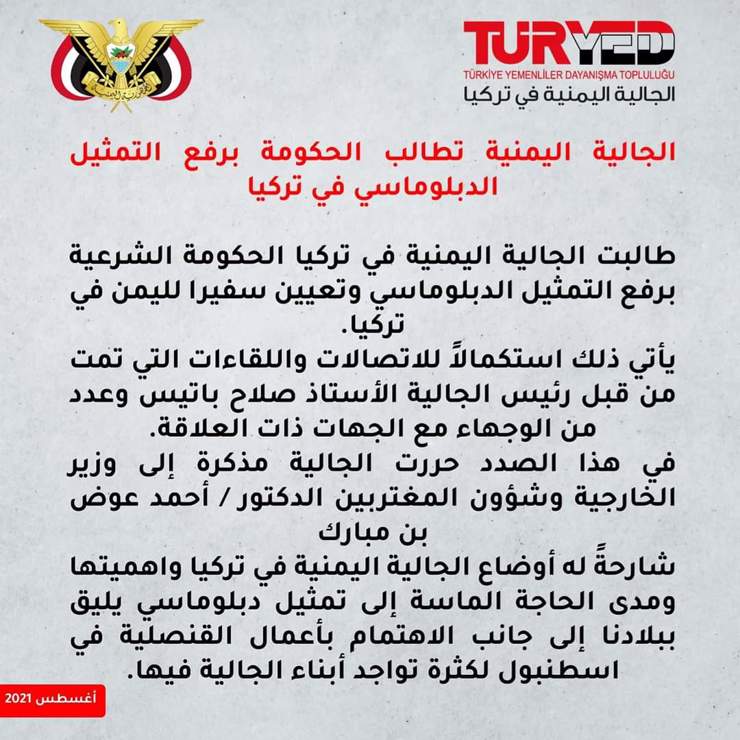 TURYED
TÜRKİYE YEMENLİLER DAYANIŞMA TOPLULUĞU
الجالية اليمنية في تركيا

الجالية اليمنية تطالب الحكومة برفع التمثيل الدبلوماسي في تركيا

طالبت الجالية اليمنية في تركيا الحكومة الشرعية برفع التمثيل الدبلوماسي وتعيين سفيرا لليمن في تركيا.
يأتي ذلك استكمالاً للاتصالات واللقاءات التي تمت من قبل رئيس الجالية الأستاذ صلاح باتيس وعدد من الوجهاء مع الجهات ذات العلاقة.
في هذا الصدد حررت الجالية مذكرة إلى وزير الخارجية وشؤون المغتربين الدكتور / أحمد عوض بن مبارك
شارحةً له أوضاع الجالية اليمنية في تركيا واهميتها ومدى الحاجة الماسة إلى تمثيل دبلوماسي يليق ببلادنا إلى جانب الاهتمام بأعمال القنصلية في اسطنبول لكثرة تواجد أبناء الجالية فيها.

أغسطس 2021